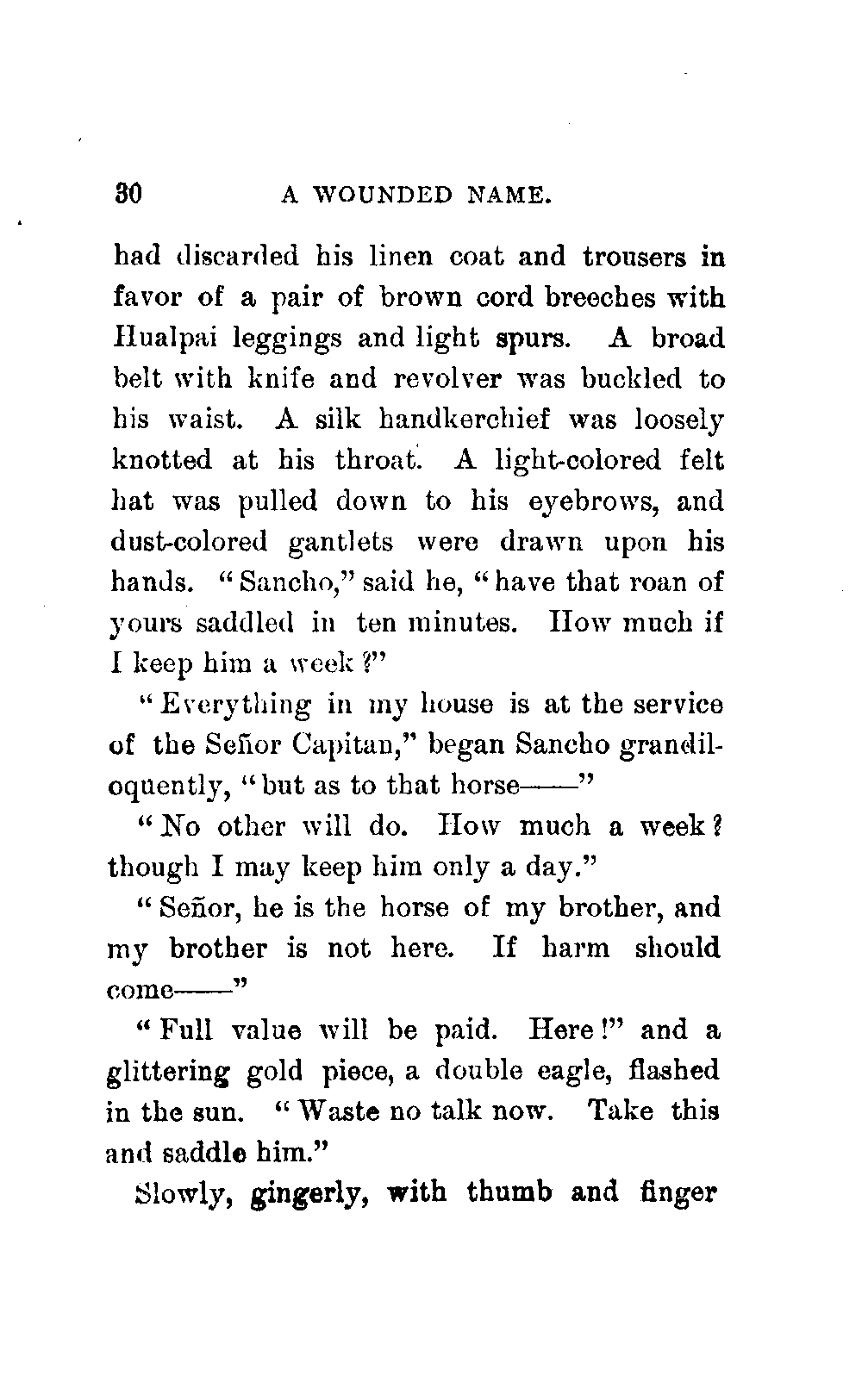 30 A WOUNDED NAME.

had discarded his linen coat and trousers in favor of a pair of brown cord breeches with Hualpai leggings and light spurs. A broad belt with knife and revolver was buckled to his waist. A silk handkerchief was loosely knotted at his throat. A light-colored felt hat was pulled down to his eyebrows, and dust-colored gantlets were drawn upon his hands. "Sancho," said he, "have that roan of yours saddled in ten minutes. How much if I keep him a week?"

"Everything in my house is at the service of the Señor Capitan," began Sancho grandiloquently, "but as to that horse——"

"No other will do. How much a week? though I may keep him only a day."

"Señor, he is the horse of my brother, and my brother is not here. If harm should come——"

"Full value will be paid. Here!" and a glittering gold piece, a double eagle, flashed in the sun. "Waste no talk now. Take this and saddle him."

Slowly, gingerly, with thumb and finger